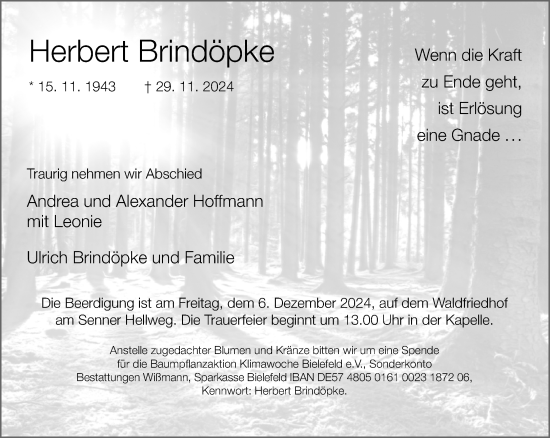 Herbert Brindöpke

* 15. 11. 1943 † 29. 11. 2024

Wenn die Kraft zu Ende geht, ist Erlösung eine Gnade …

Traurig nehmen wir Abschied

Andrea und Alexander Hoffmann mit Leonie

Ulrich Brindöpke und Familie

Die Beerdigung ist am Freitag, dem 6. Dezember 2024, auf dem Waldfriedhof am Senner Hellweg. Die Trauerfeier beginnt um 13.00 Uhr in der Kapelle.

Anstelle zugedachter Blumen und Kränze bitten wir um eine Spende für die Baumpflanzaktion Klimawoche Bielefeld e.V., Sonderkonto Bestattungen Wißmann, Sparkasse Bielefeld IBAN DE57 4805 0161 0023 1872 06, Kennwort: Herbert Brindöpke.